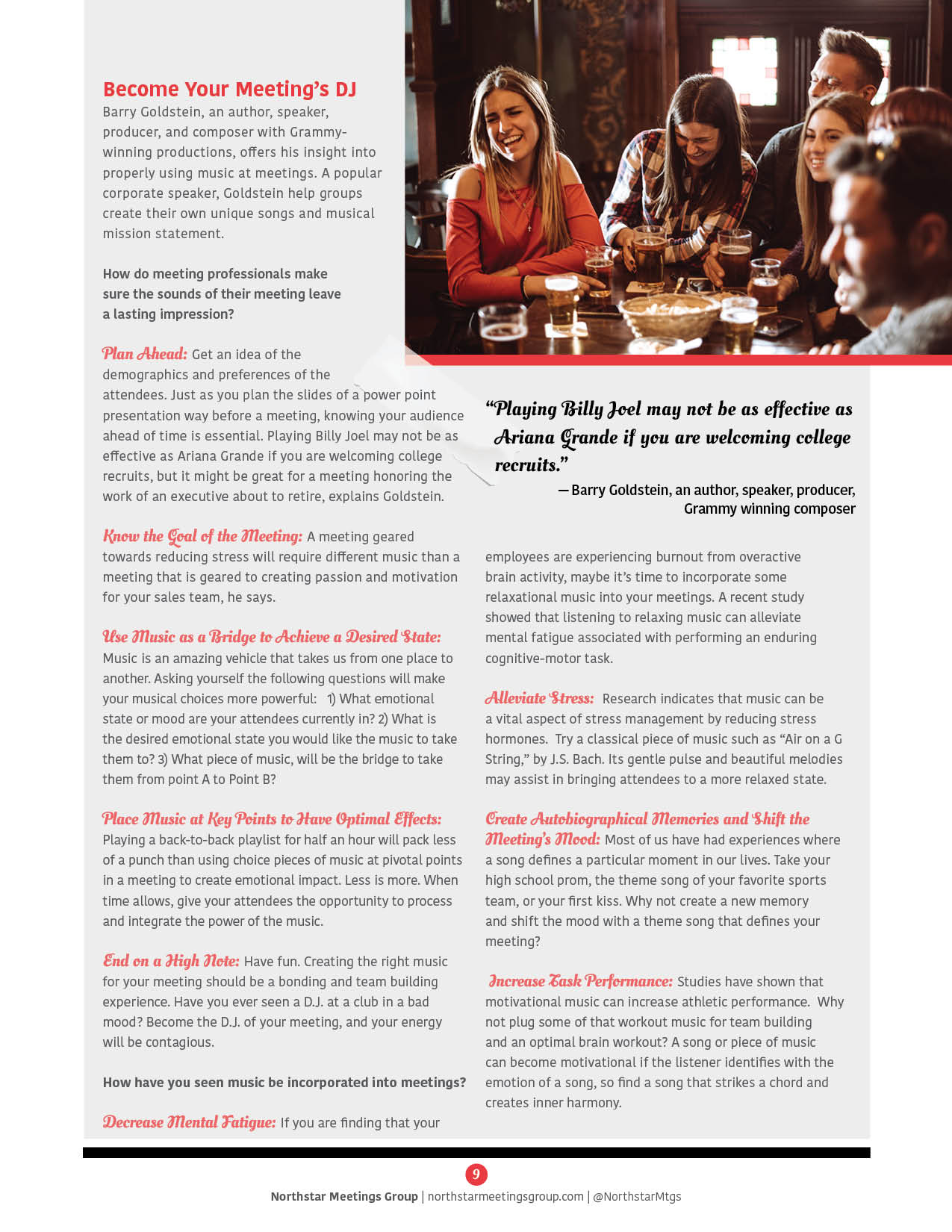 Become Your Meeting's DJ
Barry Goldstein, an author, speaker, producer, and composer with Grammy-winning productions, offers his insight into properly using music at meetings. A popular corporate speaker, Goldstein help groups create their own unique songs and musical mission statement.

How do meeting professionals make sure the sounds of their meeting leave a lasting impression?

Plan Ahead: Get an idea of the demographics and preferences of the attendees. Just as you plan the slides of a power point presentation way before a meeting, knowing your audience ahead of time is essential. Playing Billy Joel may not be as effective as Ariana Grande if you are welcoming college recruits, but it might be great for a meeting honoring the work of an executive about to retire, explains Goldstein.

Know the Goal of the Meeting: A meeting geared towards reducing stress will require different music than a meeting that is geared to creating passion and motivation for your sales team, he says.

Use Music as a Bridge to Achieve a Desired State: Music is an amazing vehicle that takes us from one place to another. Asking yourself the following questions will make your musical choices more powerful: 1) What emotional state or mood are your attendees currently in? 2) What is the desired emotional state you would like the music to take them to? 3) What piece of music, will be the bridge to take them from point A to Point B?

Place Music at Key Points to Have Optimal Effects: Playing a back-to-back playlist for half an hour will pack less of a punch than using choice pieces of music at pivotal points in a meeting to create emotional impact. Less is more. When time allows, give your attendees the opportunity to process and integrate the power of the music.

End on a High Note: Have fun. Creating the right music for your meeting should be a bonding and team building experience. Have you ever seen a D.J. at a club in a bad mood? Become the D.J. of your meeting, and your energy will be contagious.

How have you seen music be incorporated into meetings?

Decrease Mental Fatigue: If you are finding that your

"Playing Billy Joel may not be as effective as Ariana Grande if you are welcoming college recruits."
— Barry Goldstein, an author, speaker, producer, Grammy winning composer

employees are experiencing burnout from overactive brain activity, maybe it's time to incorporate some relaxational music into your meetings. A recent study showed that listening to relaxing music can alleviate mental fatigue associated with performing an enduring cognitive-motor task.

Alleviate Stress: Research indicates that music can be a vital aspect of stress management by reducing stress hormones. Try a classical piece of music such as "Air on a G String," by J.S. Bach. Its gentle pulse and beautiful melodies may assist in bringing attendees to a more relaxed state.

Create Autobiographical Memories and Shift the Meeting's Mood: Most of us have had experiences where a song defines a particular moment in our lives. Take your high school prom, the theme song of your favorite sports team, or your first kiss. Why not create a new memory and shift the mood with a theme song that defines your meeting?

Increase Task Performance: Studies have shown that motivational music can increase athletic performance. Why not plug some of that workout music for team building and an optimal brain workout? A song or piece of music can become motivational if the listener identifies with the emotion of a song, so find a song that strikes a chord and creates inner harmony.

9
Northstar Meetings Group | northstarmeetingsgroup.com | @NorthstarMtgs